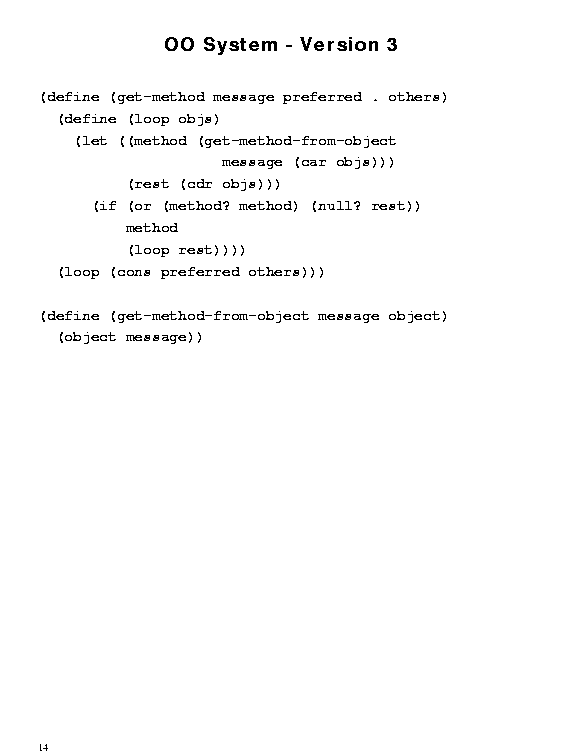 OO System - Version 3

(define (get-method message preferred . others)
  (define (loop objs)
    (let ((method (get-method-from-object
                    message (car objs)))
          (rest (cdr objs)))
      (if (or (method? method) (null? rest))
          method
          (loop rest))))
  (loop (cons preferred others)))

(define (get-method-from-object message object)
  (object message))

14